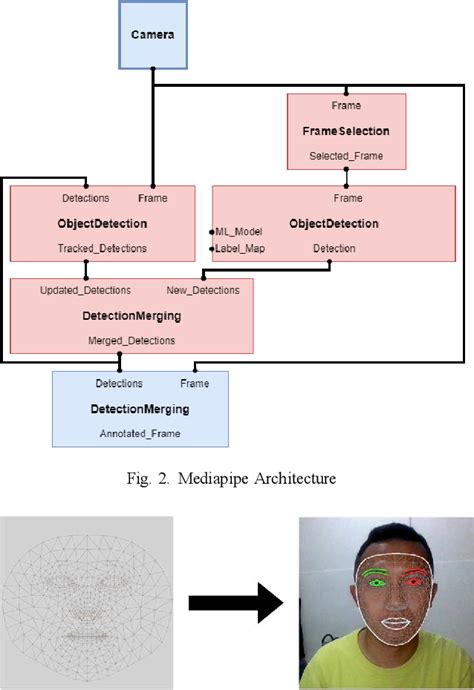 Camera

Frame

FrameSelection

Selected_Frame

Detections Frame

ObjectDetection

Tracked_Detections

Frame

ObjectDetection

ML_Model

Label_Map

Detection

Updated_Detections New_Detections

DetectionMerging

Merged_Detections

Detections Frame

DetectionMerging

Annotated_Frame

Fig. 2. Mediapipe Architecture